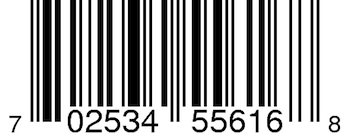 7 02534 55616 8